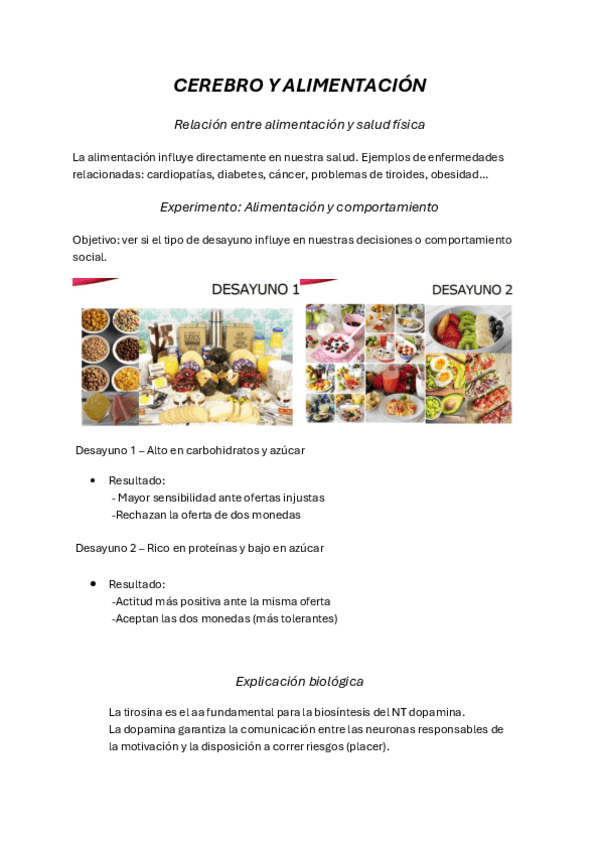 CEREBRO Y ALIMENTACIÓN

Relación entre alimentación y salud física

La alimentación influye directamente en nuestra salud. Ejemplos de enfermedades relacionadas: cardiopatías, diabetes, cáncer, problemas de tiroides, obesidad...

Experimento: Alimentación y comportamiento

Objetivo: ver si el tipo de desayuno influye en nuestras decisiones o comportamiento social.

DESAYUNO 1

DESAYUNO 2

Desayuno 1 – Alto en carbohidratos y azúcar

• Resultado:
- Mayor sensibilidad ante ofertas injustas
-Rechazan la oferta de dos monedas

Desayuno 2 – Rico en proteínas y bajo en azúcar

• Resultado:
-Actitud más positiva ante la misma oferta
-Aceptan las dos monedas (más tolerantes)

Explicación biológica

La tirosina es el aa fundamental para la biosíntesis del NT dopamina.
La dopamina garantiza la comunicación entre las neuronas responsables de la motivación y la disposición a correr riesgos (placer).